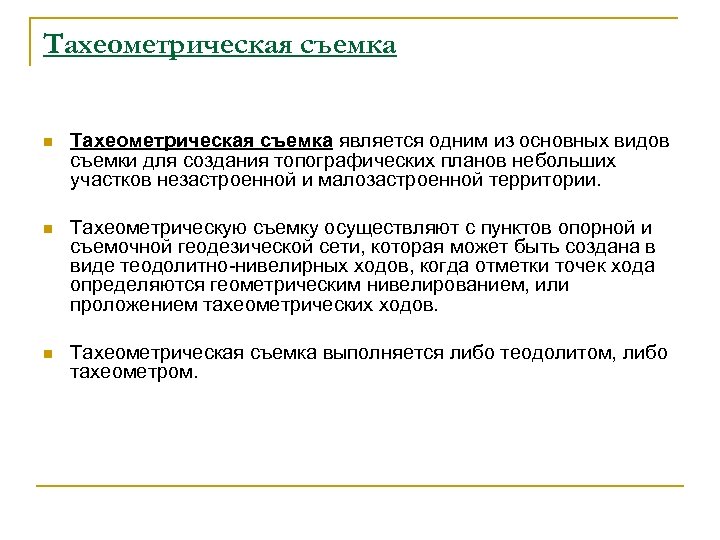 Тахеометрическая съемка

Тахеометрическая съемка является одним из основных видов съемки для создания топографических планов небольших участков незастроенной и малозастроенной территории.

Тахеометрическую съемку осуществляют с пунктов опорной и съемочной геодезической сети, которая может быть создана в виде теодолитно-нивелирных ходов, когда отметки точек хода определяются геометрическим нивелированием, или проложением тахеометрических ходов.

Тахеометрическая съемка выполняется либо теодолитом, либо тахеометром.